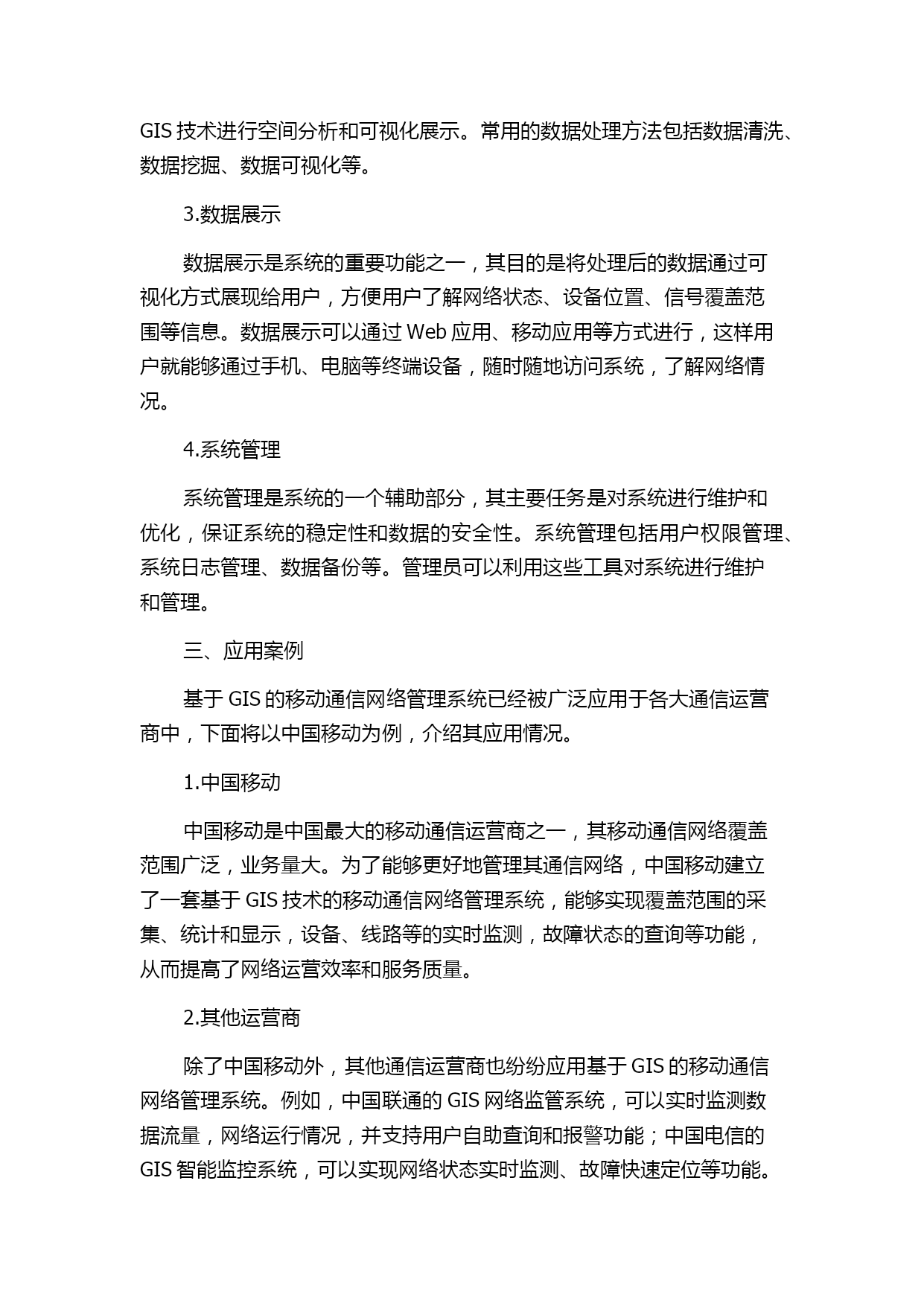 GIS 技术进行空间分析和可视化展示。常用的数据处理方法包括数据清洗、数据挖掘、数据可视化等。

3.数据展示

数据展示是系统的重要功能之一，其目的是将处理后的数据通过可视化方式展现给用户，方便用户了解网络状态、设备位置、信号覆盖范围等信息。数据展示可以通过 Web 应用、移动应用等方式进行，这样用户就能够通过手机、电脑等终端设备，随时随地访问系统，了解网络情况。

4.系统管理

系统管理是系统的一个辅助部分，其主要任务是对系统进行维护和优化，保证系统的稳定性和数据的安全性。系统管理包括用户权限管理、系统日志管理、数据备份等。管理员可以利用这些工具对系统进行维护和管理。

三、应用案例

基于 GIS 的移动通信网络管理系统已经被广泛应用于各大通信运营商中，下面将以中国移动为例，介绍其应用情况。

1.中国移动

中国移动是中国最大的移动通信运营商之一，其移动通信网络覆盖范围广泛，业务量大。为了能够更好地管理其通信网络，中国移动建立了一套基于 GIS 技术的移动通信网络管理系统，能够实现覆盖范围的采集、统计和显示，设备、线路等的实时监测，故障状态的查询等功能，从而提高了网络运营效率和服务质量。

2.其他运营商

除了中国移动外，其他通信运营商也纷纷应用基于 GIS 的移动通信网络管理系统。例如，中国联通的 GIS 网络监管系统，可以实时监测数据流量，网络运行情况，并支持用户自助查询和报警功能；中国电信的 GIS 智能监控系统，可以实现网络状态实时监测、故障快速定位等功能。